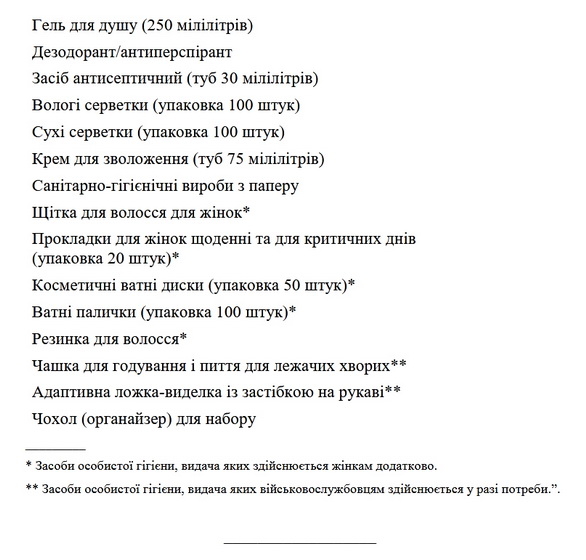 Гель для душу (250 мілілітрів)

Дезодорант/антиперспірант

Засіб антисептичний (туб 30 мілілітрів)

Вологі серветки (упаковка 100 штук)

Сухі серветки (упаковка 100 штук)

Крем для зволоження (туб 75 мілілітрів)

Санітарно-гігієнічні вироби з паперу

Щітка для волосся для жінок*

Прокладки для жінок щоденні та для критичних днів (упаковка 20 штук)*

Косметичні ватні диски (упаковка 50 штук)*

Ватні палички (упаковка 100 штук)*

Резинка для волосся*

Чашка для годування і пиття для лежачих хворих**

Адаптивна ложка-виделка із застібкою на рукаві**

Чохол (органайзер) для набору

* Засоби особистої гігієни, видача яких здійснюється жінкам додатково.

** Засоби особистої гігієни, видача яких військовослужбовцям здійснюється у разі потреби.”.